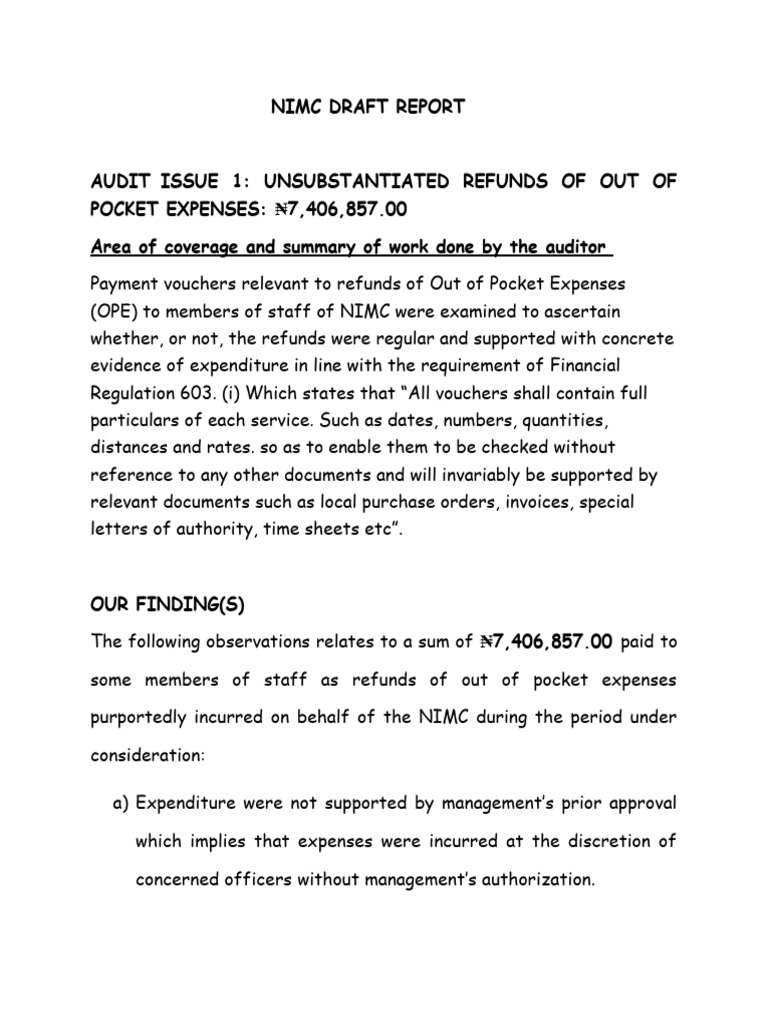 NIMC DRAFT REPORT

AUDIT ISSUE 1: UNSUBSTANTIATED REFUNDS OF OUT OF POCKET EXPENSES: ₦7,406,857.00

Area of coverage and summary of work done by the auditor

Payment vouchers relevant to refunds of Out of Pocket Expenses (OPE) to members of staff of NIMC were examined to ascertain whether, or not, the refunds were regular and supported with concrete evidence of expenditure in line with the requirement of Financial Regulation 603. (i) Which states that “All vouchers shall contain full particulars of each service. Such as dates, numbers, quantities, distances and rates. so as to enable them to be checked without reference to any other documents and will invariably be supported by relevant documents such as local purchase orders, invoices, special letters of authority, time sheets etc”.

OUR FINDING(S)

The following observations relates to a sum of ₦7,406,857.00 paid to some members of staff as refunds of out of pocket expenses purportedly incurred on behalf of the NIMC during the period under consideration:

a) Expenditure were not supported by management’s prior approval which implies that expenses were incurred at the discretion of concerned officers without management’s authorization.